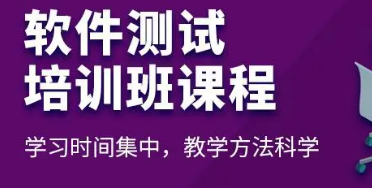 软件测试
培训班课程

学习时间集中，教学方法科学